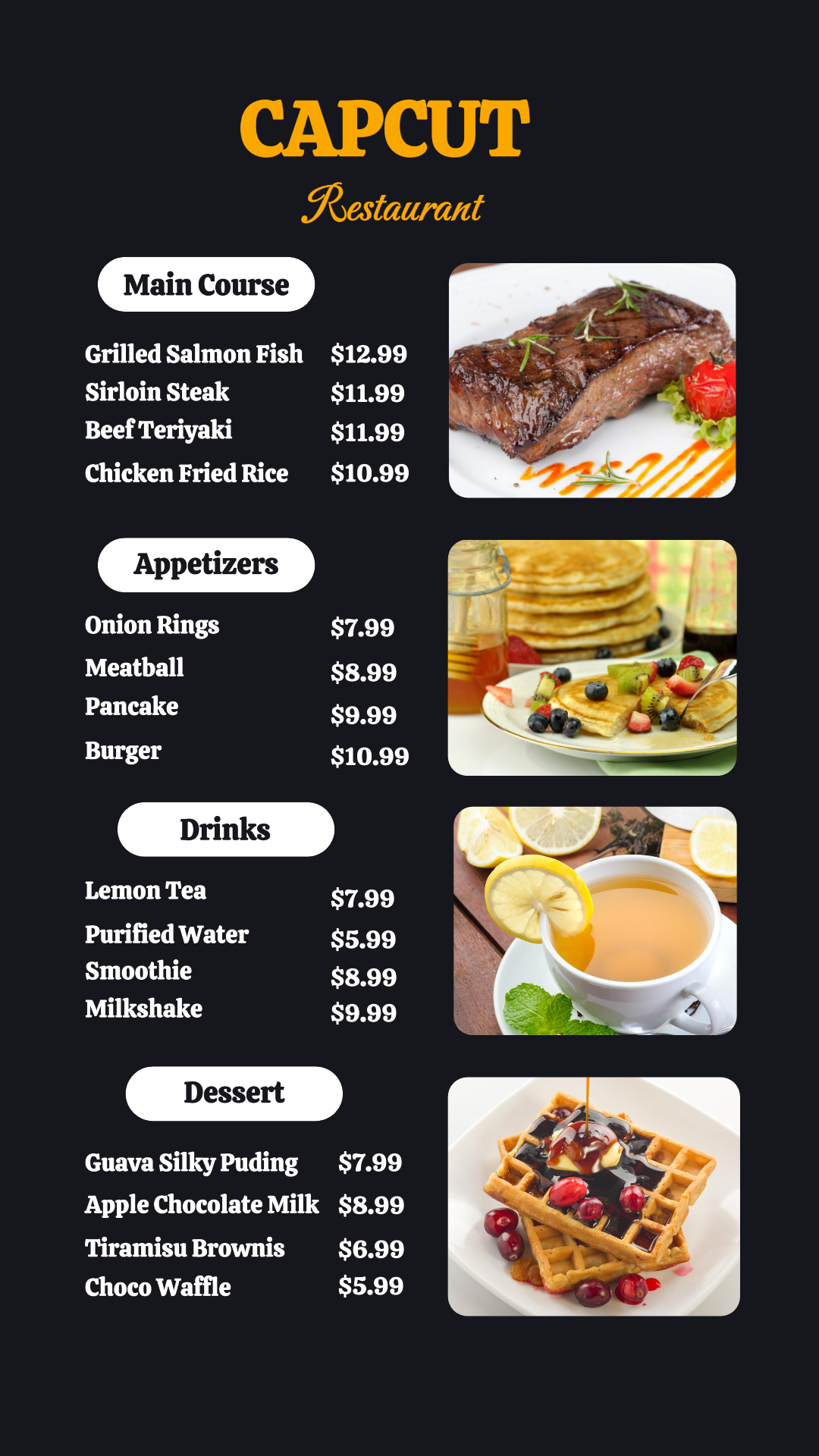 CAPCUT
Restaurant

Main Course

Grilled Salmon Fish $12.99
Sirloin Steak $11.99
Beef Teriyaki $11.99
Chicken Fried Rice $10.99

Appetizers

Onion Rings $7.99
Meatball $8.99
Pancake $9.99
Burger $10.99

Drinks

Lemon Tea $7.99
Purified Water $5.99
Smoothie $8.99
Milkshake $9.99

Dessert

Guava Silky Puding $7.99
Apple Chocolate Milk $8.99
Tiramisu Brownis $6.99
Choco Waffle $5.99